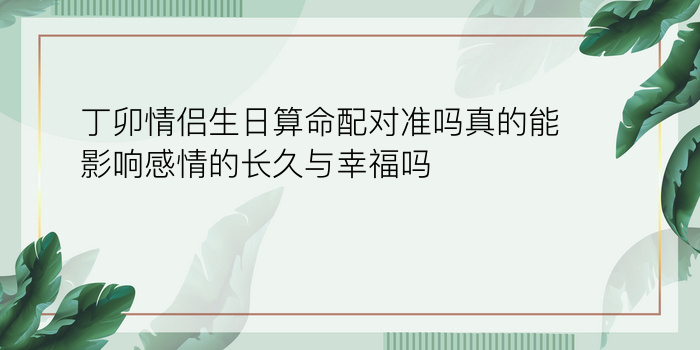 丁卯情侣生日算命配对准吗真的能影响感情的长久与幸福吗